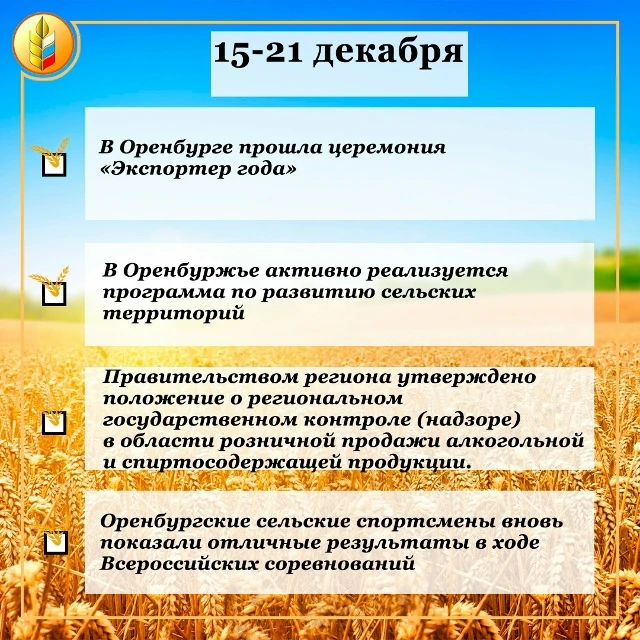 15-21 декабря

В Оренбурге прошла церемония «Экспортер года»

В Оренбуржье активно реализуется программа по развитию сельских территорий

Правительством региона утверждено положение о региональном государственном контроле (надзоре) в области розничной продажи алкогольной и спиртосодержащей продукции.

Оренбургские сельские спортсмены вновь показали отличные результаты в ходе Всероссийских соревнований